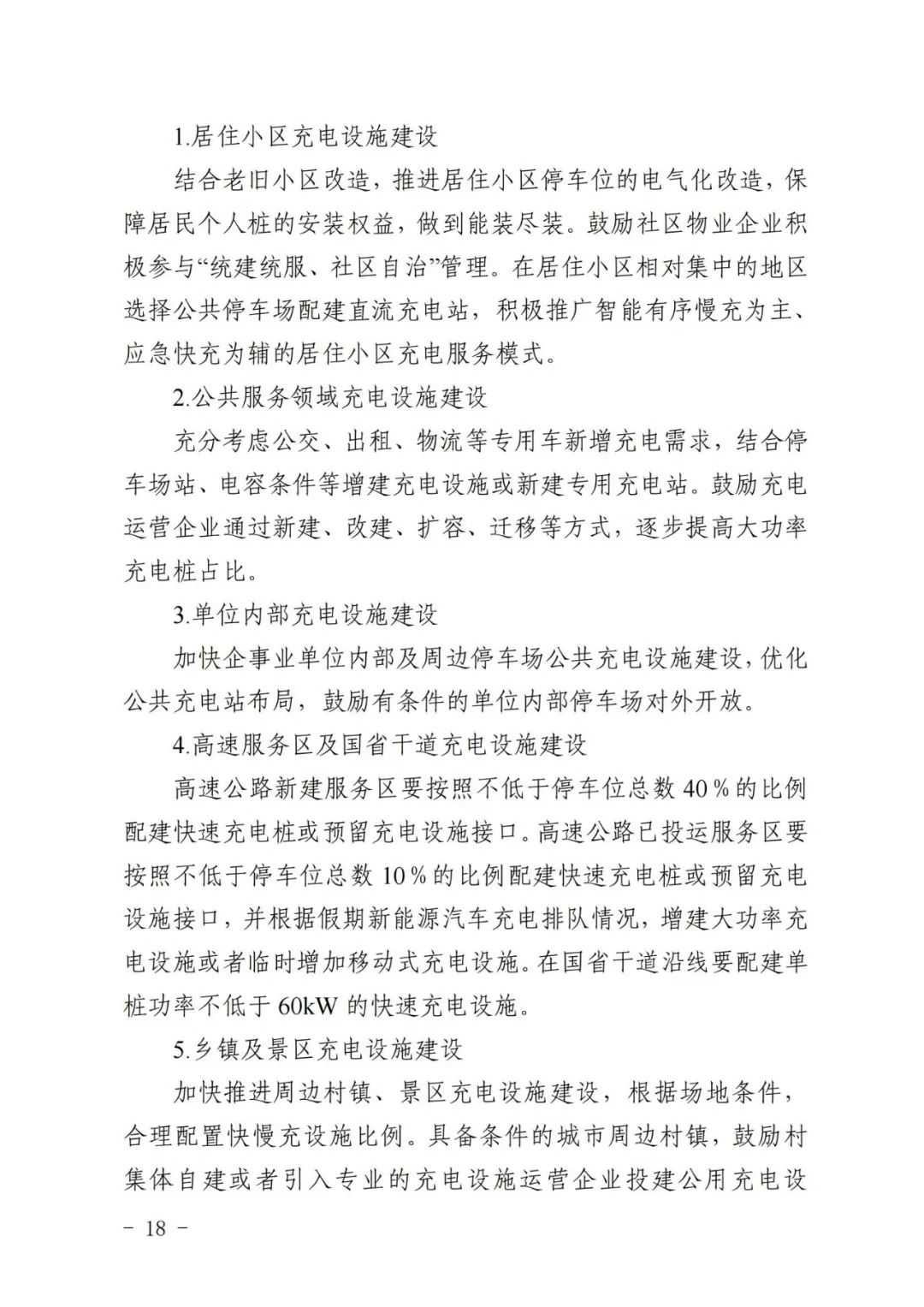 1.居住小区充电设施建设

结合老旧小区改造，推进居住小区停车位的电气化改造，保障居民个人桩的安装权益，做到能装尽装。鼓励社区物业企业积极参与“统建统服、社区自治”管理。在居住小区相对集中的地区选择公共停车场配建直流充电站，积极推广智能有序慢充为主、应急快充为辅的居住小区充电服务模式。

2.公共服务领域充电设施建设

充分考虑公交、出租、物流等专用车新增充电需求，结合停车场站、电容条件等增建充电设施或新建专用充电站。鼓励充电运营企业通过新建、改建、扩容、迁移等方式，逐步提高大功率充电桩占比。

3.单位内部充电设施建设

加快企事业单位内部及周边停车场公共充电设施建设，优化公共充电站布局，鼓励有条件的单位内部停车场对外开放。

4.高速服务区及国省干道充电设施建设

高速公路新建服务区要按照不低于停车位总数 40％的比例配建快速充电桩或预留充电设施接口。高速公路已投运服务区要按照不低于停车位总数 10％的比例配建快速充电桩或预留充电设施接口，并根据假期新能源汽车充电排队情况，增建大功率充电设施或者临时增加移动式充电设施。在国省干道沿线要配建单桩功率不低于 60kW 的快速充电设施。

5.乡镇及景区充电设施建设

加快推进周边村镇、景区充电设施建设，根据场地条件，合理配置快慢充设施比例。具备条件的城市周边村镇，鼓励村集体自建或者引入专业的充电设施运营企业投建公用充电设

－ 18 －